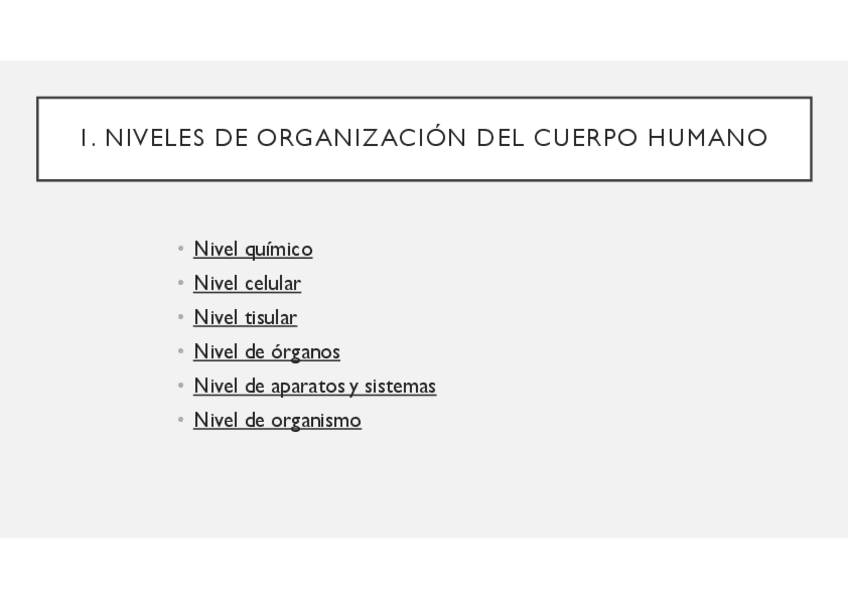 1. NIVELES DE ORGANIZACIÓN DEL CUERPO HUMANO

• Nivel químico
• Nivel celular
• Nivel tisular
• Nivel de órganos
• Nivel de aparatos y sistemas
• Nivel de organismo